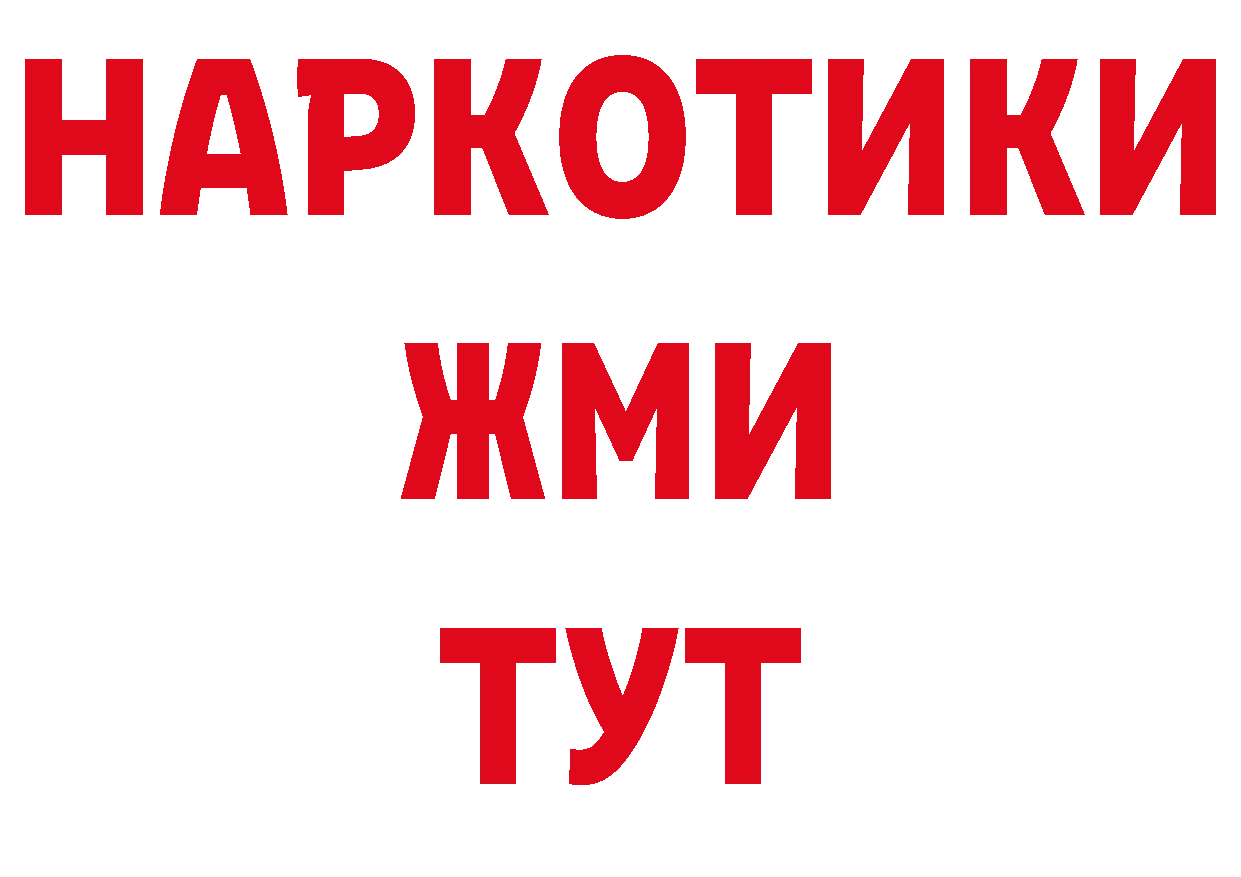 НАРКОТИКИ
ЖМИ
ТУТ